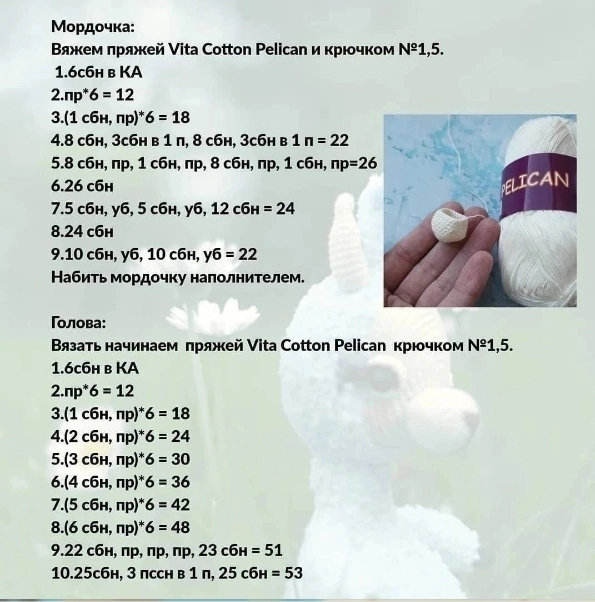 Мордочка:
Вяжем пряжей Vita Cotton Pelican и крючком №1,5.
1.6сбн в КА
2.пр*6 = 12
3.(1 сбн, пр)*6 = 18
4.8 сбн, 3сбн в 1 п, 8 сбн, 3сбн в 1 п = 22
5.8 сбн, пр, 1 сбн, пр, 8 сбн, пр, 1 сбн, пр=26
6.26 сбн
7.5 сбн, уб, 5 сбн, уб, 12 сбн = 24
8.24 сбн
9.10 сбн, уб, 10 сбн, уб = 22
Набить мордочку наполнителем.

PELICAN

Голова:
Вязать начинаем пряжей Vita Cotton Pelican крючком №1,5.
1.6сбн в КА
2.пр*6 = 12
3.(1 сбн, пр)*6 = 18
4.(2 сбн, пр)*6 = 24
5.(3 сбн, пр)*6 = 30
6.(4 сбн, пр)*6 = 36
7.(5 сбн, пр)*6 = 42
8.(6 сбн, пр)*6 = 48
9.22 сбн, пр, пр, пр, 23 сбн = 51
10.25сбн, 3 пссн в 1 п, 25 сбн = 53